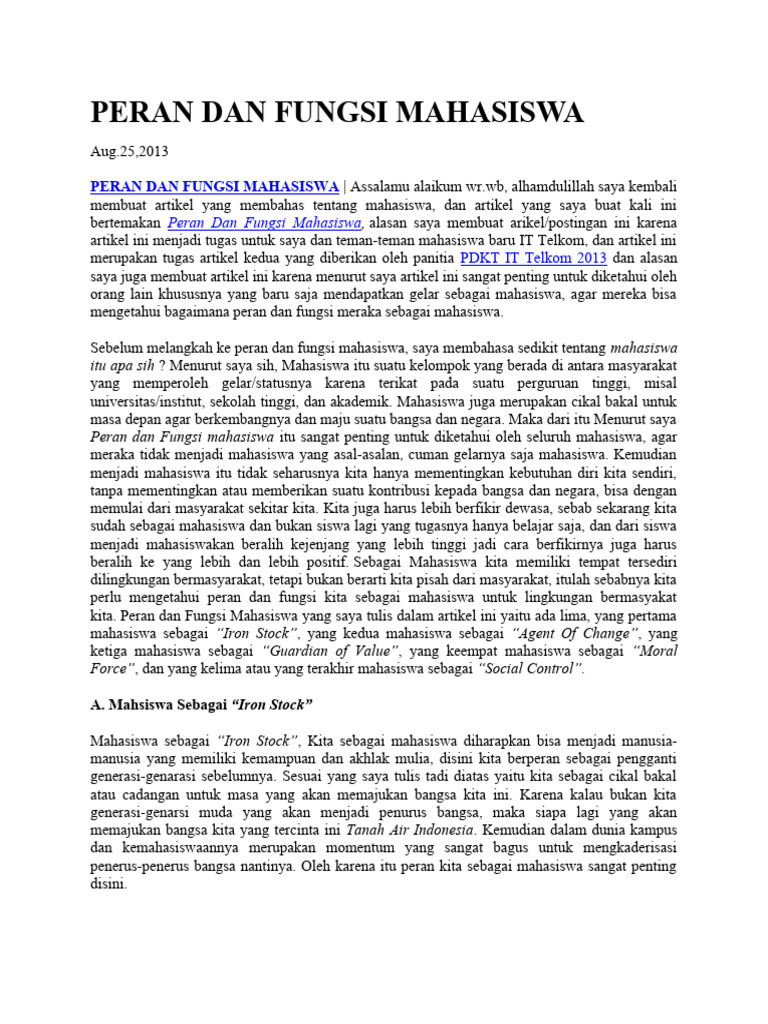 PERAN DAN FUNGSI MAHASISWA

Aug.25,2013

PERAN DAN FUNGSI MAHASISWA | Assalamu alaikum wr.wb, alhamdulillah saya kembali membuat artikel yang membahas tentang mahasiswa, dan artikel yang saya buat kali ini bertemakan Peran Dan Fungsi Mahasiswa, alasan saya membuat arikel/postingan ini karena artikel ini menjadi tugas untuk saya dan teman-teman mahasiswa baru IT Telkom, dan artikel ini merupakan tugas artikel kedua yang diberikan oleh panitia PDKT IT Telkom 2013 dan alasan saya juga membuat artikel ini karena menurut saya artikel ini sangat penting untuk diketahui oleh orang lain khususnya yang baru saja mendapatkan gelar sebagai mahasiswa, agar mereka bisa mengetahui bagaimana peran dan fungsi meraka sebagai mahasiswa.

Sebelum melangkah ke peran dan fungsi mahasiswa, saya membahasa sedikit tentang mahasiswa itu apa sih ? Menurut saya sih, Mahasiswa itu suatu kelompok yang berada di antara masyarakat yang memperoleh gelar/statusnya karena terikat pada suatu perguruan tinggi, misal universitas/institut, sekolah tinggi, dan akademik. Mahasiswa juga merupakan cikal bakal untuk masa depan agar berkembangnya dan maju suatu bangsa dan negara. Maka dari itu Menurut saya Peran dan Fungsi mahasiswa itu sangat penting untuk diketahui oleh seluruh mahasiswa, agar meraka tidak menjadi mahasiswa yang asal-asalan, cuman gelarnya saja mahasiswa. Kemudian menjadi mahasiswa itu tidak seharusnya kita hanya mementingkan kebutuhan diri kita sendiri, tanpa mementingkan atau memberikan suatu kontribusi kepada bangsa dan negara, bisa dengan memulai dari masyarakat sekitar kita. Kita juga harus lebih berfikir dewasa, sebab sekarang kita sudah sebagai mahasiswa dan bukan siswa lagi yang tugasnya hanya belajar saja, dan dari siswa menjadi mahasiswakan beralih kejenjang yang lebih tinggi jadi cara berfikirnya juga harus beralih ke yang lebih dan lebih positif. Sebagai Mahasiswa kita memiliki tempat tersediri dilingkungan bermasyarakat, tetapi bukan berarti kita pisah dari masyarakat, itulah sebabnya kita perlu mengetahui peran dan fungsi kita sebagai mahasiswa untuk lingkungan bermasyakat kita. Peran dan Fungsi Mahasiswa yang saya tulis dalam artikel ini yaitu ada lima, yang pertama mahasiswa sebagai "Iron Stock", yang kedua mahasiswa sebagai "Agent Of Change", yang ketiga mahasiswa sebagai "Guardian of Value", yang keempat mahasiswa sebagai "Moral Force", dan yang kelima atau yang terakhir mahasiswa sebagai "Social Control".

A. Mahsiswa Sebagai "Iron Stock"

Mahasiswa sebagai "Iron Stock", Kita sebagai mahasiswa diharapkan bisa menjadi manusia-manusia yang memiliki kemampuan dan akhlak mulia, disini kita berperan sebagai pengganti generasi-genarasi sebelumnya. Sesuai yang saya tulis tadi diatas yaitu kita sebagai cikal bakal atau cadangan untuk masa yang akan memajukan bangsa kita ini. Karena kalau bukan kita generasi-genarsi muda yang akan menjadi penurus bangsa, maka siapa lagi yang akan memajukan bangsa kita yang tercinta ini Tanah Air Indonesia. Kemudian dalam dunia kampus dan kemahasiswaannya merupakan momentum yang sangat bagus untuk mengkaderisasi penerus-penerus bangsa nantinya. Oleh karena itu peran kita sebagai mahasiswa sangat penting disini.